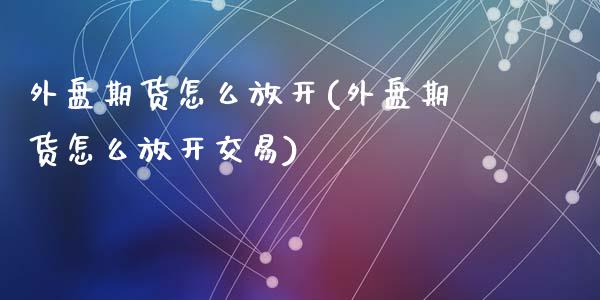 外盘期货怎么放开(外盘期货怎么放开交易)